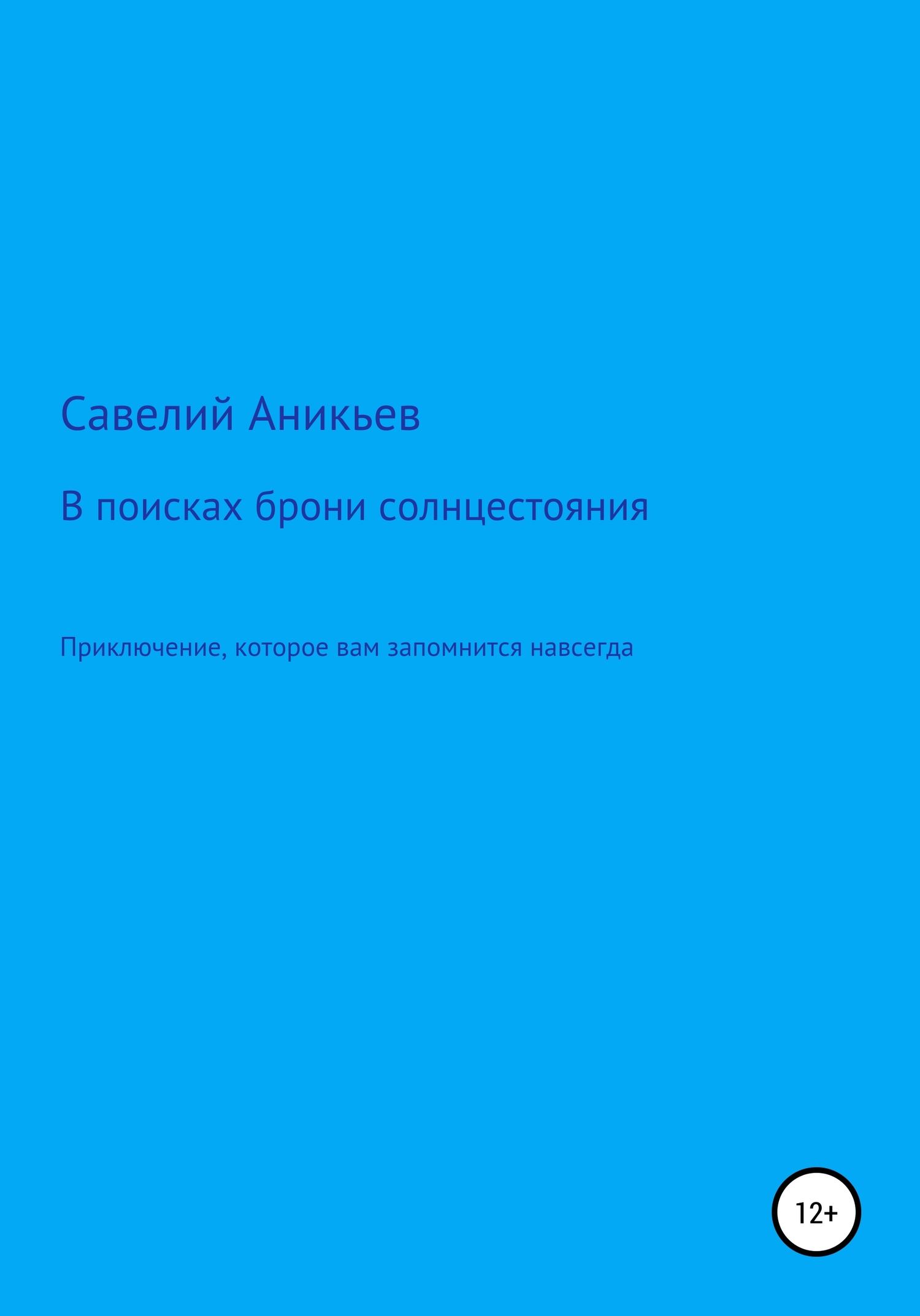 Савелий Аникьев

В поисках брони солнцестояния

Приключение, которое вам запомнится навсегда

12+